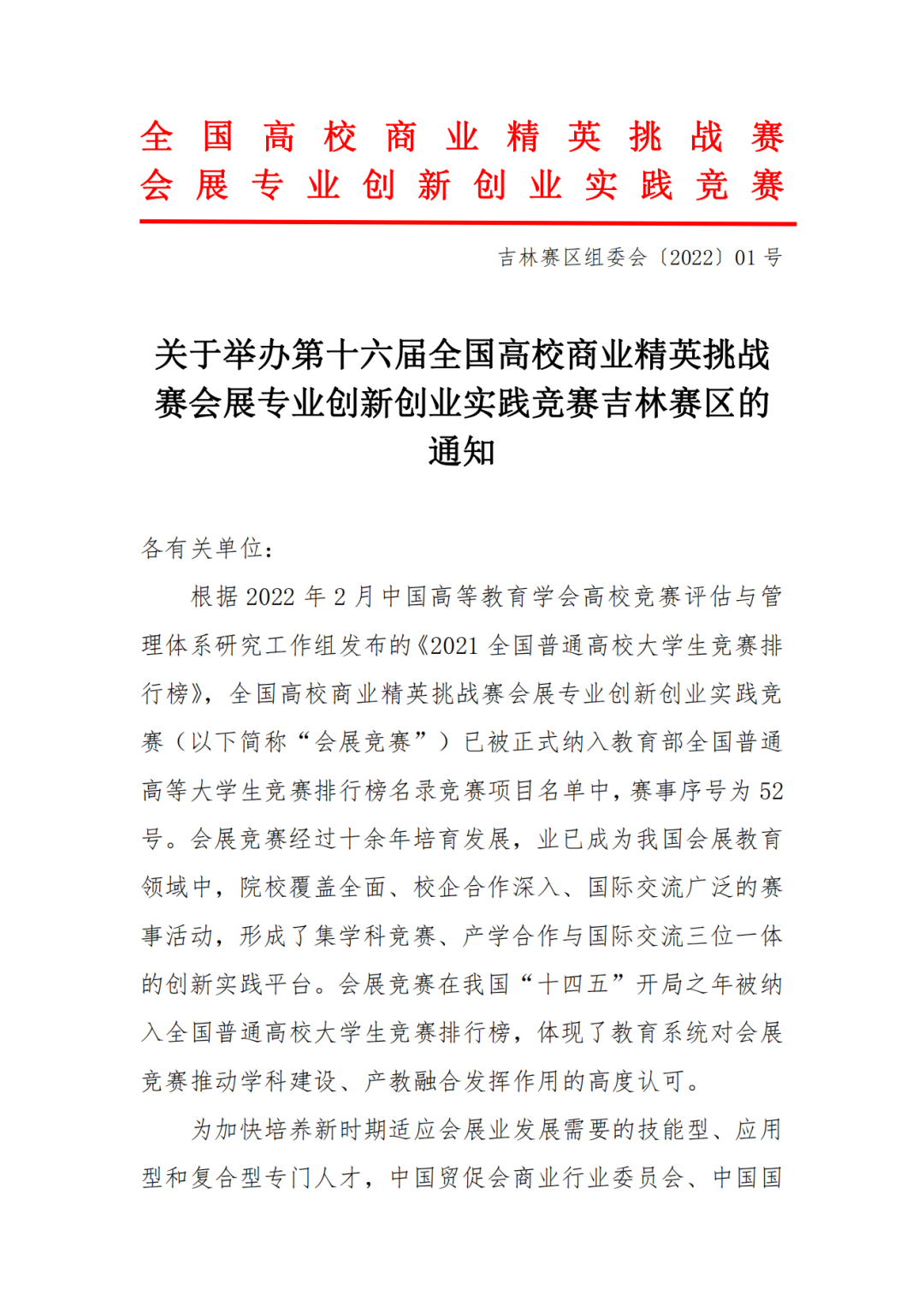 全国高校商业精英挑战赛
会展专业创新创业实践竞赛

吉林赛区组委会〔2022〕01号

关于举办第十六届全国高校商业精英挑战赛会展专业创新创业实践竞赛吉林赛区的通知

各有关单位：

根据2022年2月中国高等教育学会高校竞赛评估与管理体系研究工作组发布的《2021全国普通高校大学生竞赛排行榜》，全国高校商业精英挑战赛会展专业创新创业实践竞赛（以下简称“会展竞赛”）已被正式纳入教育部全国普通高等大学生竞赛排行榜名录竞赛项目名单中，赛事序号为52号。会展竞赛经过十余年培育发展，业已成为我国会展教育领域中，院校覆盖全面、校企合作深入、国际交流广泛的赛事活动，形成了集学科竞赛、产学合作与国际交流三位一体的创新实践平台。会展竞赛在我国“十四五”开局之年被纳入全国普通高校大学生竞赛排行榜，体现了教育系统对会展竞赛推动学科建设、产教融合发挥作用的高度认可。

为加快培养新时期适应会展业发展需要的技能型、应用型和复合型专门人才，中国贸促会商业行业委员会、中国国